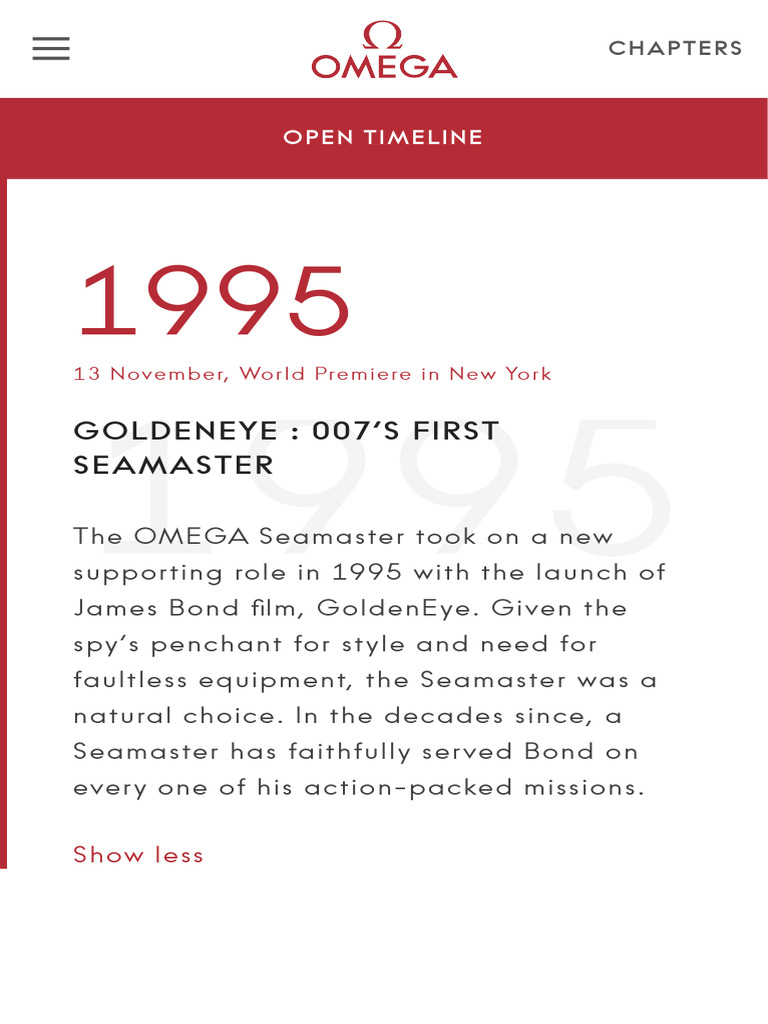 Ω
OMEGA

CHAPTERS

OPEN TIMELINE

1995

13 November, World Premiere in New York

GOLDENEYE : 007'S FIRST SEAMASTER

1995

The OMEGA Seamaster took on a new supporting role in 1995 with the launch of James Bond film, GoldenEye. Given the spy's penchant for style and need for faultless equipment, the Seamaster was a natural choice. In the decades since, a Seamaster has faithfully served Bond on every one of his action-packed missions.

Show less